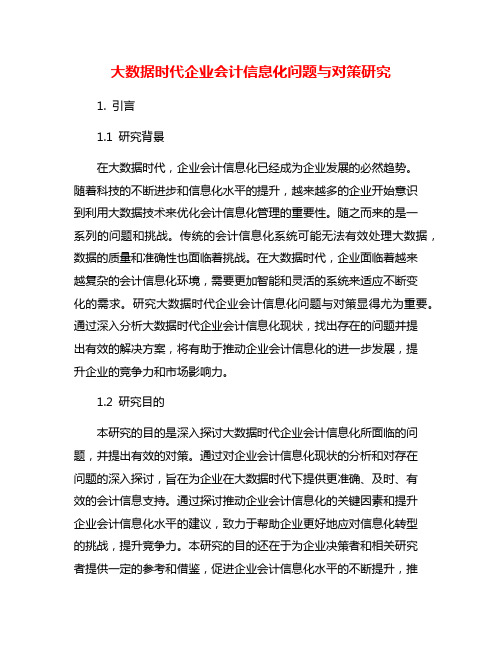 大数据时代企业会计信息化问题与对策研究

1. 引言

1.1 研究背景

在大数据时代，企业会计信息化已经成为企业发展的必然趋势。随着科技的不断进步和信息化水平的提升，越来越多的企业开始意识到利用大数据技术来优化会计信息化管理的重要性。随之而来的是一系列的问题和挑战。传统的会计信息化系统可能无法有效处理大数据，数据的质量和准确性也面临着挑战。在大数据时代，企业面临着越来越复杂的会计信息化环境，需要更加智能和灵活的系统来适应不断变化的需求。研究大数据时代企业会计信息化问题与对策显得尤为重要。通过深入分析大数据时代企业会计信息化现状，找出存在的问题并提出有效的解决方案，将有助于推动企业会计信息化的进一步发展，提升企业的竞争力和市场影响力。

1.2 研究目的

本研究的目的是深入探讨大数据时代企业会计信息化所面临的问题，并提出有效的对策。通过对企业会计信息化现状的分析和对存在问题的深入探讨，旨在为企业在大数据时代下提供更准确、及时、有效的会计信息支持。通过探讨推动企业会计信息化的关键因素和提升企业会计信息化水平的建议，致力于帮助企业更好地应对信息化转型的挑战，提升竞争力。本研究的目的还在于为企业决策者和相关研究者提供一定的参考和借鉴，促进企业会计信息化水平的不断提升，推